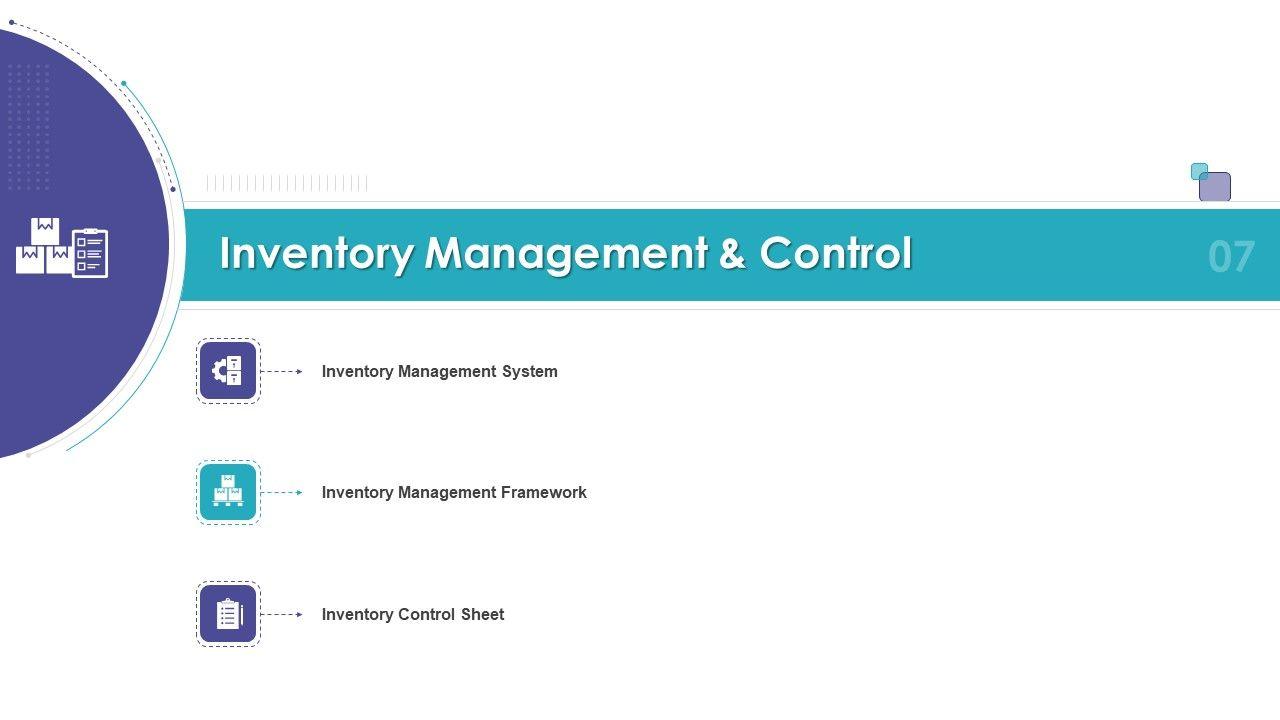 Inventory Management & Control

07

Inventory Management System

Inventory Management Framework

Inventory Control Sheet